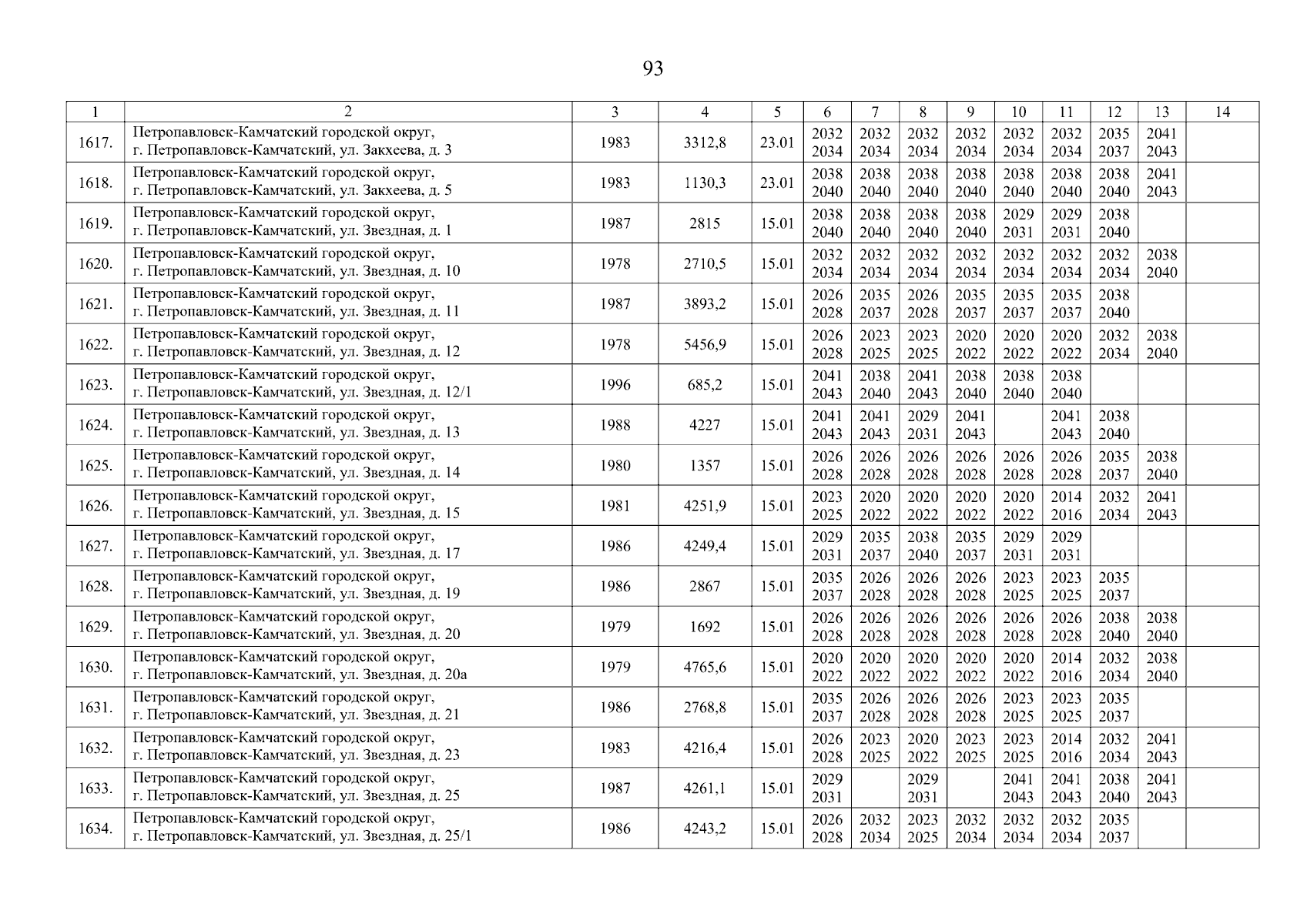 93

| 1 | 2 | 3 | 4 | 5 | 6 | 7 | 8 | 9 | 10 | 11 | 12 | 13 | 14 |
|---|---|---|---|---|---|---|---|---|---|---|---|---|---|
| 1617. | Петропавловск-Камчатский городской округ, г. Петропавловск-Камчатский, ул. Закхеева, д. 3 | 1983 | 3312,8 | 23.01 | 2032 2034 | 2032 2034 | 2032 2034 | 2032 2034 | 2032 2034 | 2032 2034 | 2035 2037 | 2041 2043 | |
| 1618. | Петропавловск-Камчатский городской округ, г. Петропавловск-Камчатский, ул. Закхеева, д. 5 | 1983 | 1130,3 | 23.01 | 2038 2040 | 2038 2040 | 2038 2040 | 2038 2040 | 2038 2040 | 2038 2040 | 2038 2040 | 2041 2043 | |
| 1619. | Петропавловск-Камчатский городской округ, г. Петропавловск-Камчатский, ул. Звездная, д. 1 | 1987 | 2815 | 15.01 | 2038 2040 | 2038 2040 | 2038 2040 | 2038 2040 | 2029 2031 | 2029 2031 | 2038 2040 | | |
| 1620. | Петропавловск-Камчатский городской округ, г. Петропавловск-Камчатский, ул. Звездная, д. 10 | 1978 | 2710,5 | 15.01 | 2032 2034 | 2032 2034 | 2032 2034 | 2032 2034 | 2032 2034 | 2032 2034 | 2032 2034 | 2038 2040 | |
| 1621. | Петропавловск-Камчатский городской округ, г. Петропавловск-Камчатский, ул. Звездная, д. 11 | 1987 | 3893,2 | 15.01 | 2026 2028 | 2035 2037 | 2026 2028 | 2035 2037 | 2035 2037 | 2035 2037 | 2038 2040 | | |
| 1622. | Петропавловск-Камчатский городской округ, г. Петропавловск-Камчатский, ул. Звездная, д. 12 | 1978 | 5456,9 | 15.01 | 2026 2028 | 2023 2025 | 2023 2025 | 2020 2022 | 2020 2022 | 2020 2022 | 2032 2034 | 2038 2040 | |
| 1623. | Петропавловск-Камчатский городской округ, г. Петропавловск-Камчатский, ул. Звездная, д. 12/1 | 1996 | 685,2 | 15.01 | 2041 2043 | 2038 2040 | 2041 2043 | 2038 2040 | 2038 2040 | 2038 2040 | | | |
| 1624. | Петропавловск-Камчатский городской округ, г. Петропавловск-Камчатский, ул. Звездная, д. 13 | 1988 | 4227 | 15.01 | 2041 2043 | 2041 2043 | 2029 2031 | 2041 2043 | | 2041 2043 | 2038 2040 | | |
| 1625. | Петропавловск-Камчатский городской округ, г. Петропавловск-Камчатский, ул. Звездная, д. 14 | 1980 | 1357 | 15.01 | 2026 2028 | 2026 2028 | 2026 2028 | 2026 2028 | 2026 2028 | 2026 2028 | 2035 2037 | 2038 2040 | |
| 1626. | Петропавловск-Камчатский городской округ, г. Петропавловск-Камчатский, ул. Звездная, д. 15 | 1981 | 4251,9 | 15.01 | 2023 2025 | 2020 2022 | 2020 2022 | 2020 2022 | 2020 2022 | 2014 2016 | 2032 2034 | 2041 2043 | |
| 1627. | Петропавловск-Камчатский городской округ, г. Петропавловск-Камчатский, ул. Звездная, д. 17 | 1986 | 4249,4 | 15.01 | 2029 2031 | 2035 2037 | 2038 2040 | 2035 2037 | 2029 2031 | 2029 2031 | | | |
| 1628. | Петропавловск-Камчатский городской округ, г. Петропавловск-Камчатский, ул. Звездная, д. 19 | 1986 | 2867 | 15.01 | 2035 2037 | 2026 2028 | 2026 2028 | 2026 2028 | 2023 2025 | 2023 2025 | 2035 2037 | | |
| 1629. | Петропавловск-Камчатский городской округ, г. Петропавловск-Камчатский, ул. Звездная, д. 20 | 1979 | 1692 | 15.01 | 2026 2028 | 2026 2028 | 2026 2028 | 2026 2028 | 2026 2028 | 2026 2028 | 2038 2040 | 2038 2040 | |
| 1630. | Петропавловск-Камчатский городской округ, г. Петропавловск-Камчатский, ул. Звездная, д. 20а | 1979 | 4765,6 | 15.01 | 2020 2022 | 2020 2022 | 2020 2022 | 2020 2022 | 2020 2022 | 2014 2016 | 2032 2034 | 2038 2040 | |
| 1631. | Петропавловск-Камчатский городской округ, г. Петропавловск-Камчатский, ул. Звездная, д. 21 | 1986 | 2768,8 | 15.01 | 2035 2037 | 2026 2028 | 2026 2028 | 2026 2028 | 2023 2025 | 2023 2025 | 2035 2037 | | |
| 1632. | Петропавловск-Камчатский городской округ, г. Петропавловск-Камчатский, ул. Звездная, д. 23 | 1983 | 4216,4 | 15.01 | 2026 2028 | 2023 2025 | 2020 2022 | 2023 2025 | 2023 2025 | 2014 2016 | 2032 2034 | 2041 2043 | |
| 1633. | Петропавловск-Камчатский городской округ, г. Петропавловск-Камчатский, ул. Звездная, д. 25 | 1987 | 4261,1 | 15.01 | 2029 2031 | | 2029 2031 | | 2041 2043 | 2041 2043 | 2038 2040 | 2041 2043 | |
| 1634. | Петропавловск-Камчатский городской округ, г. Петропавловск-Камчатский, ул. Звездная, д. 25/1 | 1986 | 4243,2 | 15.01 | 2026 2028 | 2032 2034 | 2023 2025 | 2032 2034 | 2032 2034 | 2032 2034 | 2035 2037 | | |